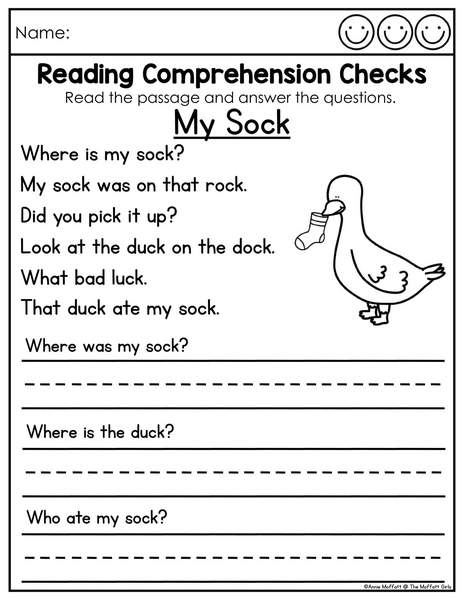 Name:

Reading Comprehension Checks
Read the passage and answer the questions.

My Sock

Where is my sock?
My sock was on that rock.
Did you pick it up?
Look at the duck on the dock.
What bad luck.
That duck ate my sock.

Where was my sock?

Where is the duck?

Who ate my sock?

©Annie Moffatt @ The Moffatt Girls